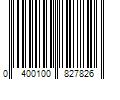 0 400100 827826